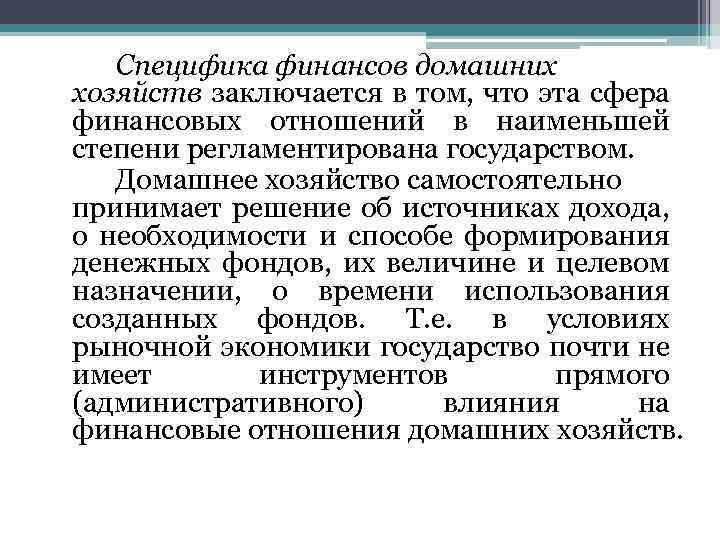 Специфика финансов домашних хозяйств заключается в том, что эта сфера финансовых отношений в наименьшей степени регламентирована государством.

Домашнее хозяйство самостоятельно принимает решение об источниках дохода, о необходимости и способе формирования денежных фондов, их величине и целевом назначении, о времени использования созданных фондов. Т.е. в условиях рыночной экономики государство почти не имеет инструментов прямого (административного) влияния на финансовые отношения домашних хозяйств.